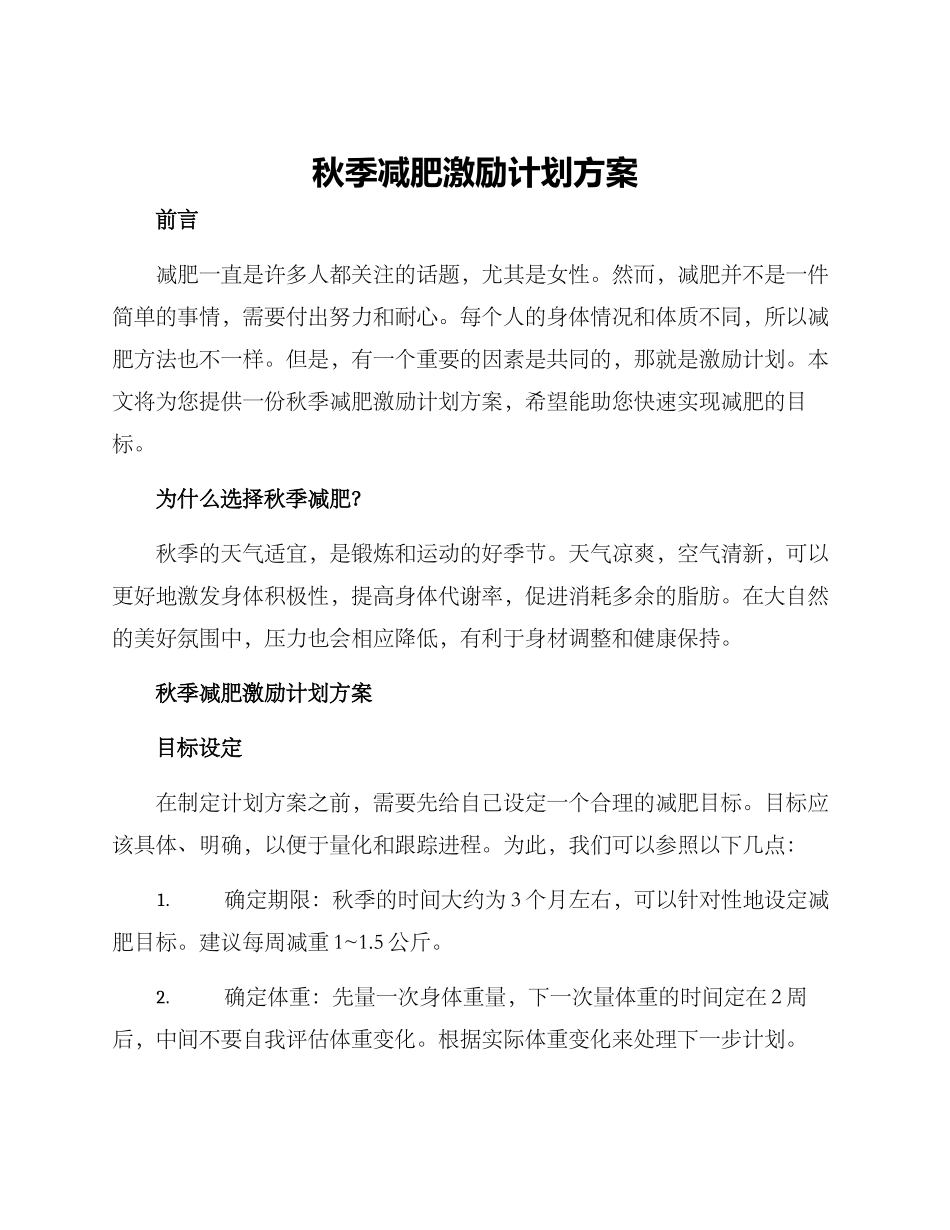 秋季减肥激励计划方案

前言

减肥一直是许多人都关注的话题，尤其是女性。然而，减肥并不是一件简单的事情，需要付出努力和耐心。每个人的身体情况和体质不同，所以减肥方法也不一样。但是，有一个重要的因素是共同的，那就是激励计划。本文将为您提供一份秋季减肥激励计划方案，希望能助您快速实现减肥的目标。

为什么选择秋季减肥?

秋季的天气适宜，是锻炼和运动的好季节。天气凉爽，空气清新，可以更好地激发身体积极性，提高身体代谢率，促进消耗多余的脂肪。在大自然的美好氛围中，压力也会相应降低，有利于身材调整和健康保持。

秋季减肥激励计划方案

目标设定

在制定计划方案之前，需要先给自己设定一个合理的减肥目标。目标应该具体、明确，以便于量化和跟踪进程。为此，我们可以参照以下几点：

1. 确定期限：秋季的时间大约为 3 个月左右，可以针对性地设定减肥目标。建议每周减重 1~1.5 公斤。

2. 确定体重：先量一次身体重量，下一次量体重的时间定在 2 周后，中间不要自我评估体重变化。根据实际体重变化来处理下一步计划。